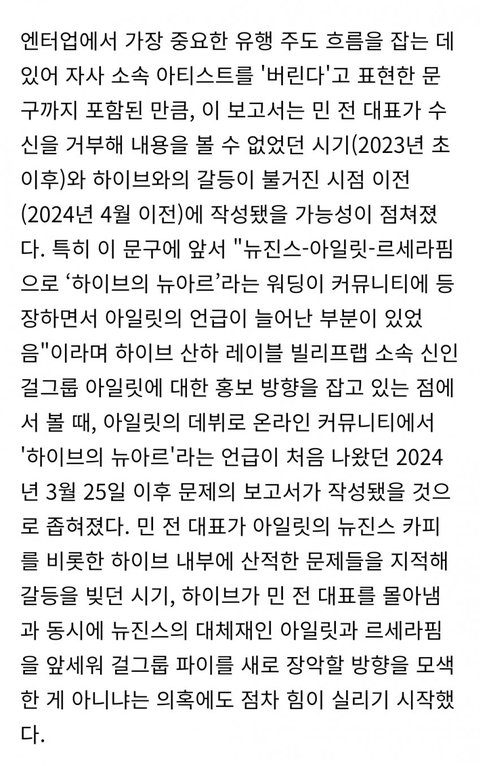 엔터업에서 가장 중요한 유행 주도 흐름을 잡는 데 있어 자사 소속 아티스트를 '버린다'고 표현한 문구까지 포함된 만큼, 이 보고서는 민 전 대표가 수신을 거부해 내용을 볼 수 없었던 시기(2023년 초 이후)와 하이브와의 갈등이 불거진 시점 이전(2024년 4월 이전)에 작성됐을 가능성이 점쳐졌다. 특히 이 문구에 앞서 "뉴진스-아일릿-르세라핌으로 '하이브의 뉴아르'라는 워딩이 커뮤니티에 등장하면서 아일릿의 언급이 늘어난 부분이 있었음"이라며 하이브 산하 레이블 빌리프랩 소속 신인 걸그룹 아일릿에 대한 홍보 방향을 잡고 있는 점에서 볼 때, 아일릿의 데뷔로 온라인 커뮤니티에서 '하이브의 뉴아르'라는 언급이 처음 나왔던 2024년 3월 25일 이후 문제의 보고서가 작성됐을 것으로 좁혀졌다. 민 전 대표가 아일릿의 뉴진스 카피를 비롯한 하이브 내부에 산적한 문제들을 지적해 갈등을 빚던 시기, 하이브가 민 전 대표를 몰아냄과 동시에 뉴진스의 대체재인 아일릿과 르세라핌을 앞세워 걸그룹 파이를 새로 장악할 방향을 모색한 게 아니냐는 의혹에도 점차 힘이 실리기 시작했다.